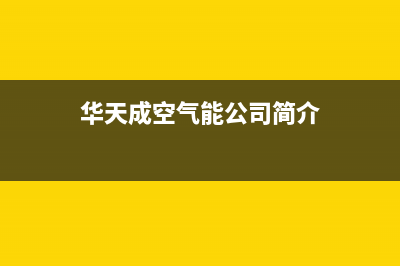 华天成空气能公司简介